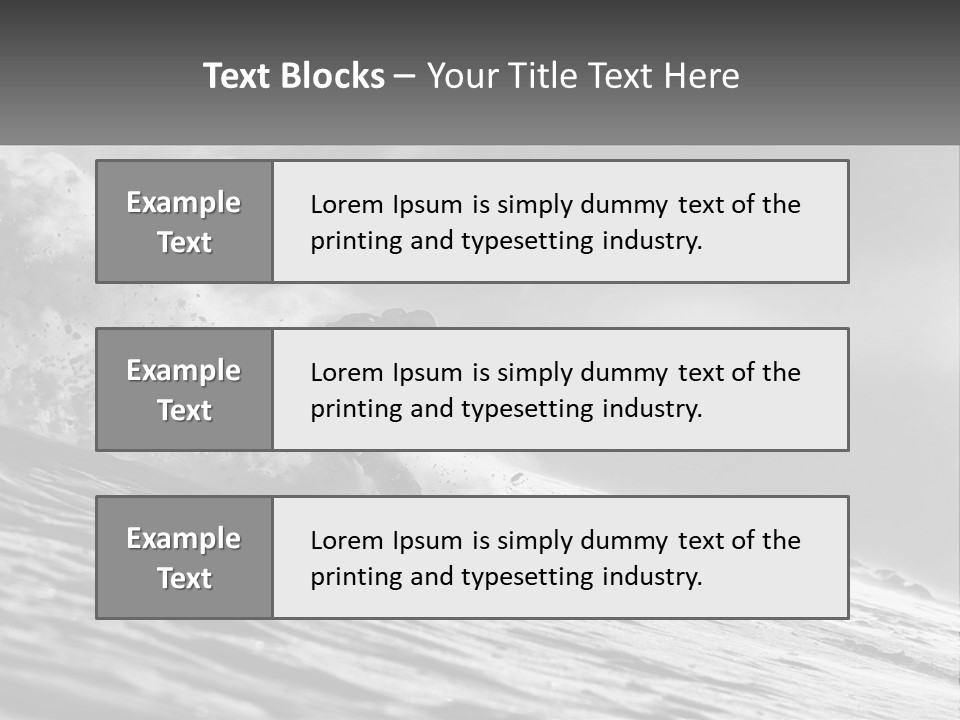 Text Blocks – Your Title Text Here

Example Text

Lorem Ipsum is simply dummy text of the printing and typesetting industry.

Example Text

Lorem Ipsum is simply dummy text of the printing and typesetting industry.

Example Text

Lorem Ipsum is simply dummy text of the printing and typesetting industry.